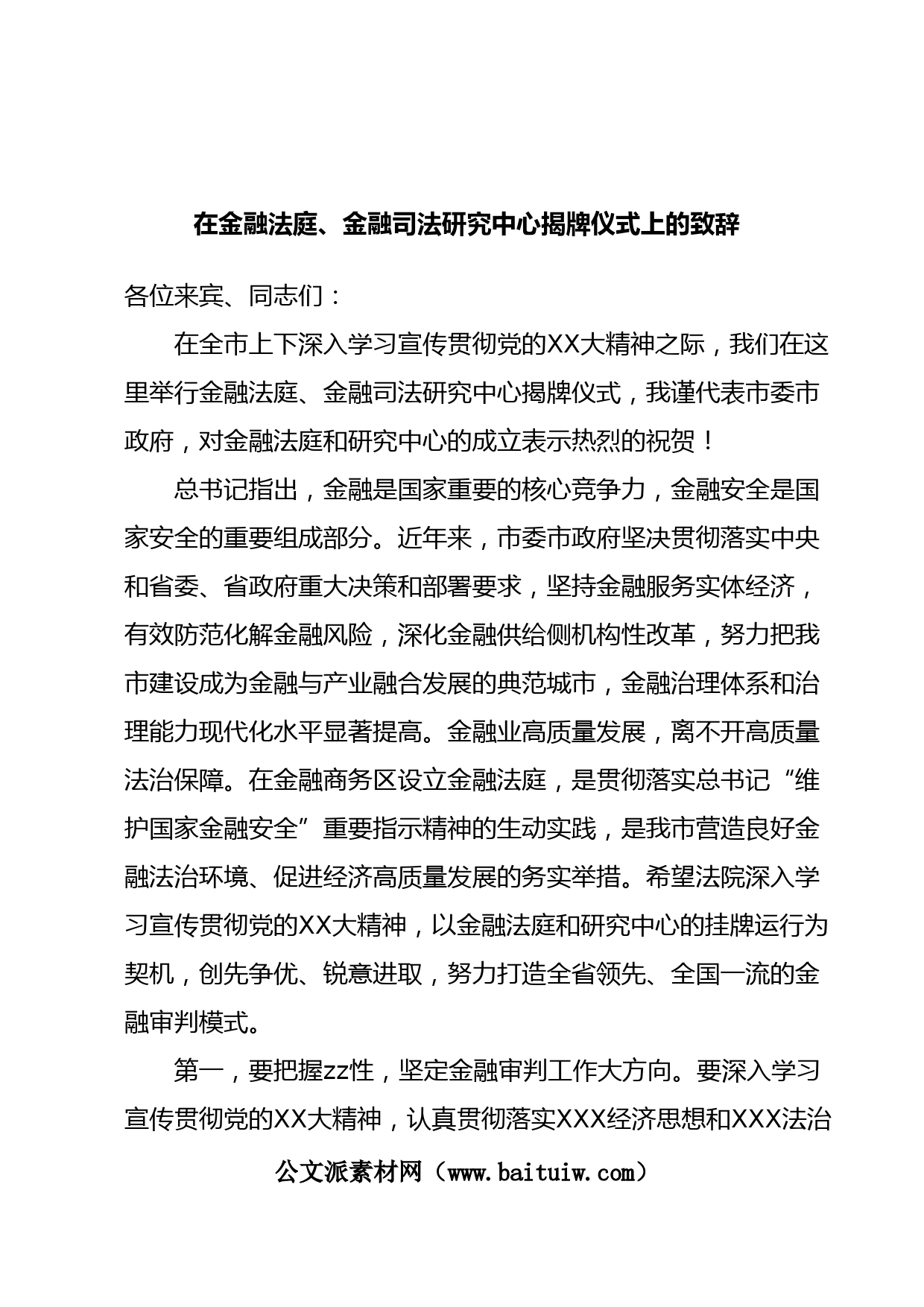 在金融法庭、金融司法研究中心揭牌仪式上的致辞

各位来宾、同志们：

在全市上下深入学习宣传贯彻党的XX大精神之际，我们在这里举行金融法庭、金融司法研究中心揭牌仪式，我谨代表市委市政府，对金融法庭和研究中心的成立表示热烈的祝贺！

总书记指出，金融是国家重要的核心竞争力，金融安全是国家安全的重要组成部分。近年来，市委市政府坚决贯彻落实中央和省委、省政府重大决策和部署要求，坚持金融服务实体经济，有效防范化解金融风险，深化金融供给侧机构性改革，努力把我市建设成为金融与产业融合发展的典范城市，金融治理体系和治理能力现代化水平显著提高。金融业高质量发展，离不开高质量法治保障。在金融商务区设立金融法庭，是贯彻落实总书记“维护国家金融安全”重要指示精神的生动实践，是我市营造良好金融法治环境、促进经济高质量发展的务实举措。希望法院深入学习宣传贯彻党的XX大精神，以金融法庭和研究中心的挂牌运行为契机，创先争优、锐意进取，努力打造全省领先、全国一流的金融审判模式。

第一，要把握zz性，坚定金融审判工作大方向。要深入学习宣传贯彻党的XX大精神，认真贯彻落实XXX经济思想和XXX法治

公文派素材网（www.baituiw.com）